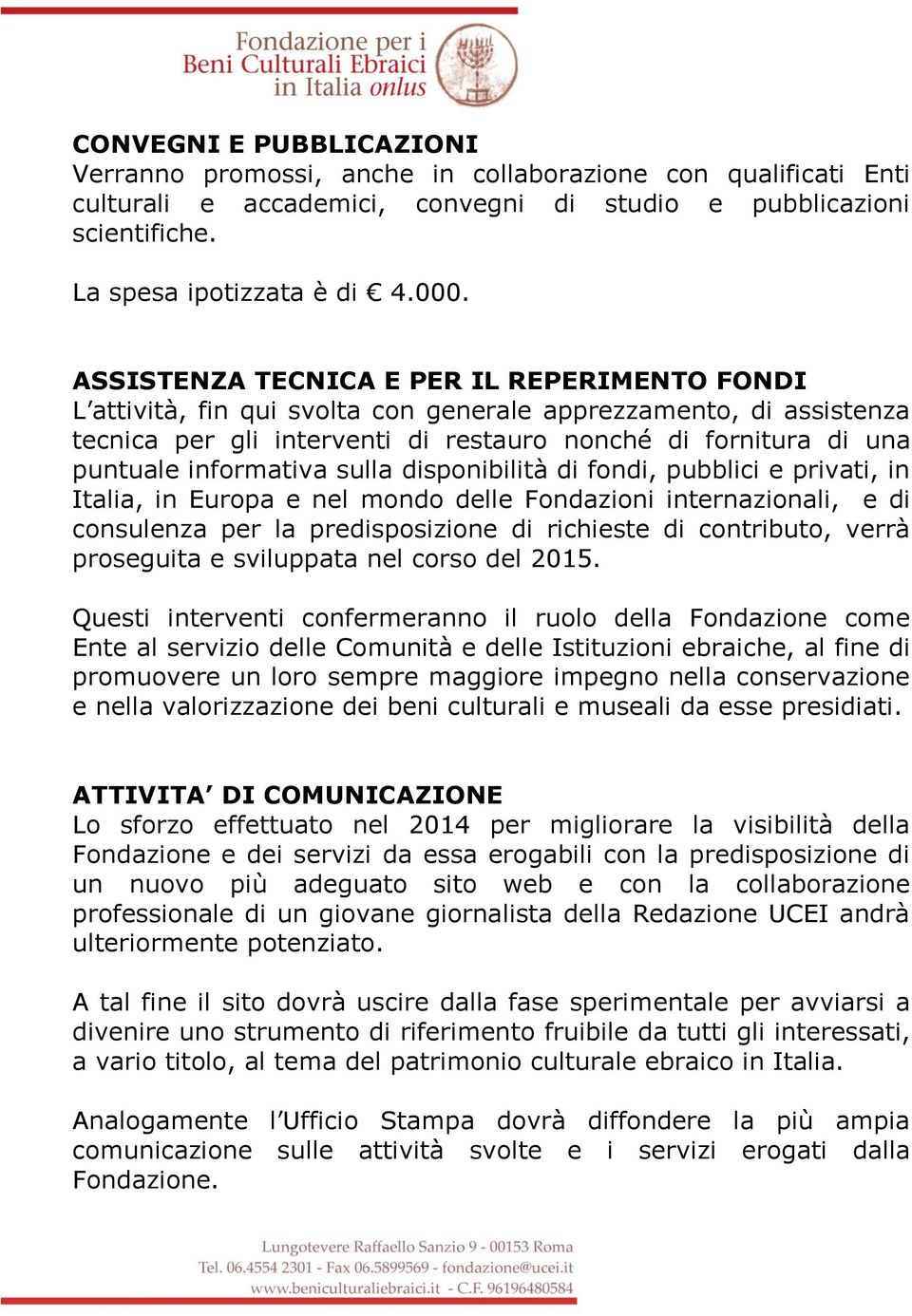 Fondazione per i
Beni Culturali Ebraici
in Italia onlus

CONVEGNI E PUBBLICAZIONI
Verranno promossi, anche in collaborazione con qualificati Enti culturali e accademici, convegni di studio e pubblicazioni scientifiche.

La spesa ipotizzata è di € 4.000.

ASSISTENZA TECNICA E PER IL REPERIMENTO FONDI
L'attività, fin qui svolta con generale apprezzamento, di assistenza tecnica per gli interventi di restauro nonché di fornitura di una puntuale informativa sulla disponibilità di fondi, pubblici e privati, in Italia, in Europa e nel mondo delle Fondazioni internazionali, e di consulenza per la predisposizione di richieste di contributo, verrà proseguita e sviluppata nel corso del 2015.

Questi interventi confermeranno il ruolo della Fondazione come Ente al servizio delle Comunità e delle Istituzioni ebraiche, al fine di promuovere un loro sempre maggiore impegno nella conservazione e nella valorizzazione dei beni culturali e museali da esse presidiati.

ATTIVITA' DI COMUNICAZIONE
Lo sforzo effettuato nel 2014 per migliorare la visibilità della Fondazione e dei servizi da essa erogabili con la predisposizione di un nuovo più adeguato sito web e con la collaborazione professionale di un giovane giornalista della Redazione UCEI andrà ulteriormente potenziato.

A tal fine il sito dovrà uscire dalla fase sperimentale per avviarsi a divenire uno strumento di riferimento fruibile da tutti gli interessati, a vario titolo, al tema del patrimonio culturale ebraico in Italia.

Analogamente l'Ufficio Stampa dovrà diffondere la più ampia comunicazione sulle attività svolte e i servizi erogati dalla Fondazione.

Lungotevere Raffaello Sanzio 9 - 00153 Roma
Tel. 06.4554 2301 - Fax 06.5899569 - fondazione@ucei.it
www.beniculturaliebraici.it - C.F. 96196480584